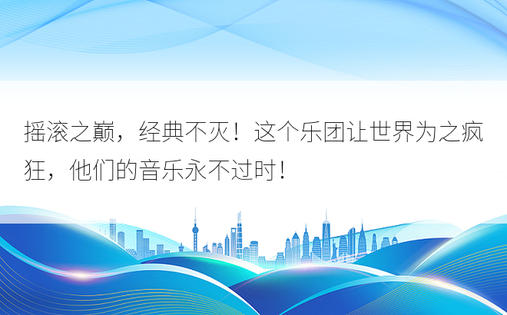 摇滚之巅，经典不灭！这个乐团让世界为之疯狂，他们的音乐永不过时！